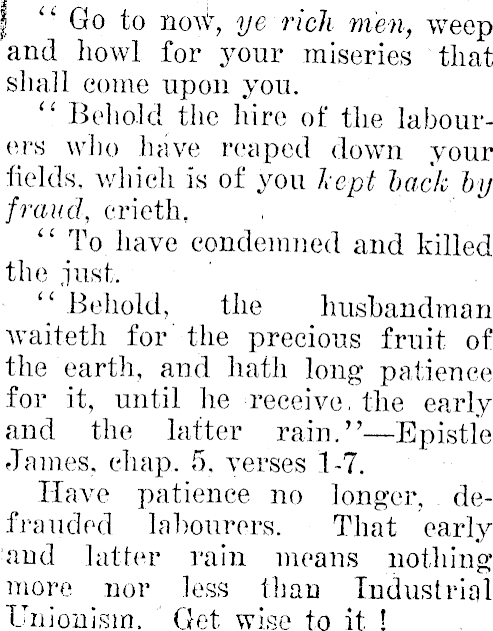 " Go to now, ye rich men, weep and howl for your miseries that shall come upon you.

" Behold the hire of the labourers who have reaped down your fields, which is of you kept back by fraud, crieth.

" To have condemned and killed the just.

" Behold, the husbandman waiteth for the precious fruit of the earth, and hath long patience for it, until he receive the early and the latter rain."—Epistle James, chap. 5, verses 1-7.

Have patience no longer, defrauded labourers. That early and latter rain means nothing more nor less than Industrial Unionism. Get wise to it !